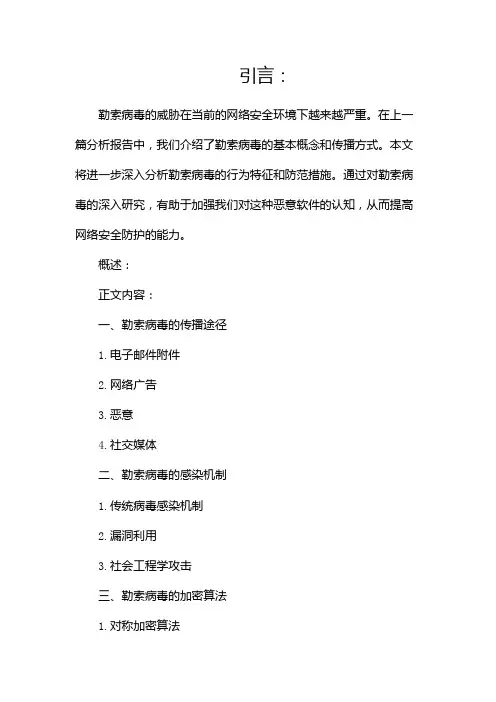 引言：

勒索病毒的威胁在当前的网络安全环境下越来越严重。在上一篇分析报告中，我们介绍了勒索病毒的基本概念和传播方式。本文将进一步深入分析勒索病毒的行为特征和防范措施。通过对勒索病毒的深入研究，有助于加强我们对这种恶意软件的认知，从而提高网络安全防护的能力。

概述：

正文内容：

一、勒索病毒的传播途径

1. 电子邮件附件

2. 网络广告

3. 恶意

4. 社交媒体

二、勒索病毒的感染机制

1. 传统病毒感染机制

2. 漏洞利用

3. 社会工程学攻击

三、勒索病毒的加密算法

1. 对称加密算法